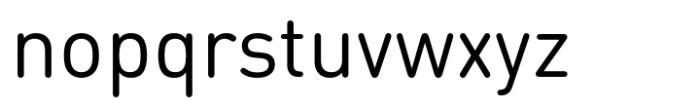 nopqrstuvwxyz